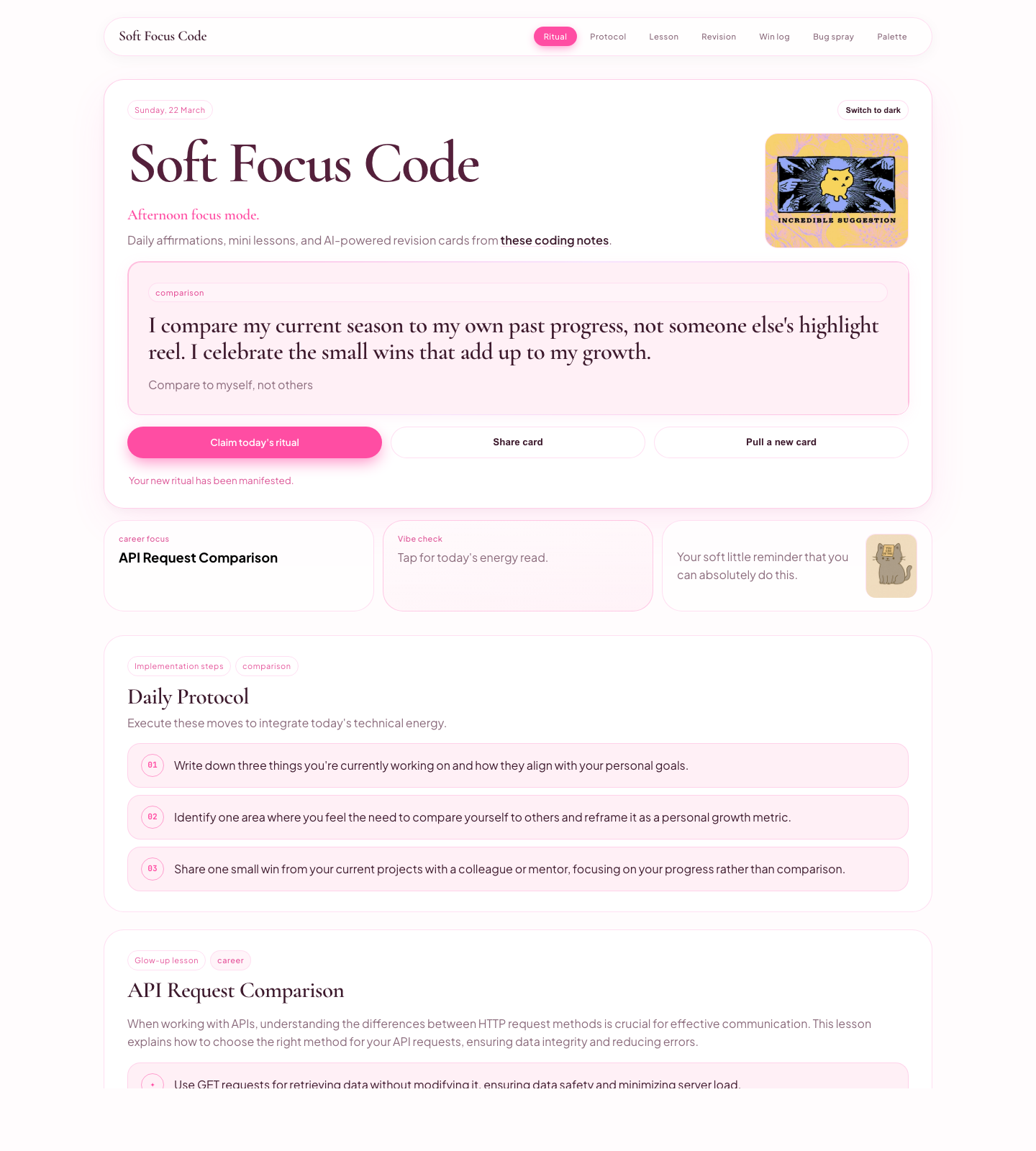 Soft Focus Code

Ritual Protocol Lesson Revision Win log Bug spray Palette

Sunday, 22 March

Switch to dark

Soft Focus Code

INCREDIBLE SUGGESTION

Afternoon focus mode.

Daily affirmations, mini lessons, and AI-powered revision cards from these coding notes.

comparison

I compare my current season to my own past progress, not someone else's highlight reel. I celebrate the small wins that add up to my growth.

Compare to myself, not others

Claim today's ritual

Share card

Pull a new card

Your new ritual has been manifested.

career focus

API Request Comparison

Vibe check

Tap for today's energy read.

Your soft little reminder that you can absolutely do this.

Implementation steps comparison

Daily Protocol

Execute these moves to integrate today's technical energy.

01 Write down three things you're currently working on and how they align with your personal goals.

02 Identify one area where you feel the need to compare yourself to others and reframe it as a personal growth metric.

03 Share one small win from your current projects with a colleague or mentor, focusing on your progress rather than comparison.

Glow-up lesson career

API Request Comparison

When working with APIs, understanding the differences between HTTP request methods is crucial for effective communication. This lesson explains how to choose the right method for your API requests, ensuring data integrity and reducing errors.

Use GET requests for retrieving data without modifying it, ensuring data safety and minimizing server load.